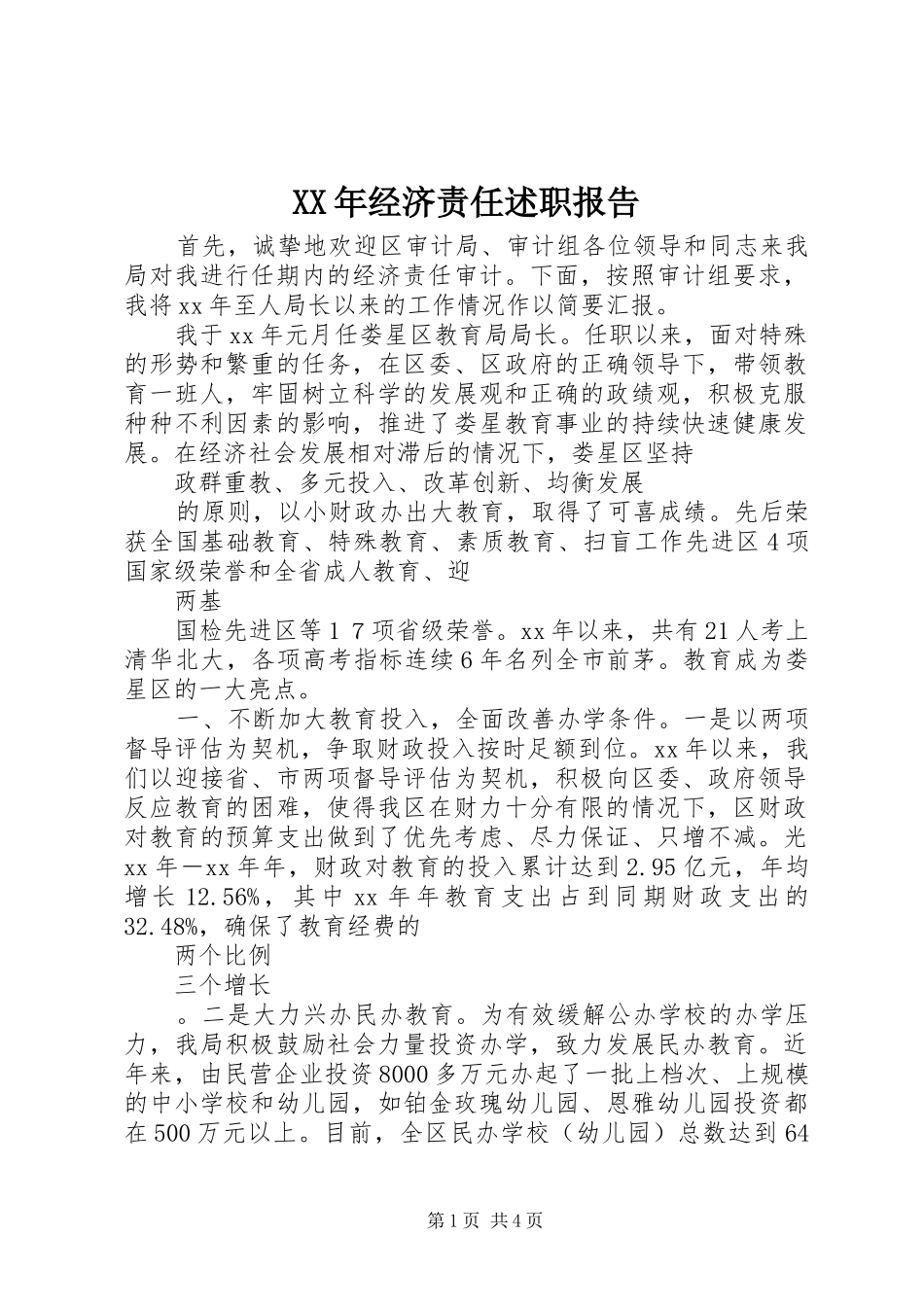 XX年经济责任述职报告

首先，诚挚地欢迎区审计局、审计组各位领导和同志来我局对我进行任期内的经济责任审计。下面，按照审计组要求，我将xx年至人局长以来的工作情况作以简要汇报。

我于xx年元月任娄星区教育局局长。任职以来，面对特殊的形势和繁重的任务，在区委、区政府的正确领导下，带领教育一班人，牢固树立科学的发展观和正确的政绩观，积极克服种种不利因素的影响，推进了娄星教育事业的持续快速健康发展。在经济社会发展相对滞后的情况下，娄星区坚持

政群重教、多元投入、改革创新、均衡发展

的原则，以小财政办出大教育，取得了可喜成绩。先后荣获全国基础教育、特殊教育、素质教育、扫盲工作先进区4项国家级荣誉和全省成人教育、迎

两基

国检先进区等17项省级荣誉。xx年以来，共有21人考上清华北大，各项高考指标连续6年名列全市前茅。教育成为娄星区的一大亮点。

一、不断加大教育投入，全面改善办学条件。一是以两项督导评估为契机，争取财政投入按时足额到位。xx年以来，我们以迎接省、市两项督导评估为契机，积极向区委、政府领导反应教育的困难，使得我区在财力十分有限的情况下，区财政对教育的预算支出做到了优先考虑、尽力保证、只增不减。光xx年—xx年年，财政对教育的投入累计达到2.95亿元，年均增长12.56%，其中xx年年教育支出占到同期财政支出的32.48%，确保了教育经费的

两个比例

三个增长

。二是大力兴办民办教育。为有效缓解公办学校的办学压力，我局积极鼓励社会力量投资办学，致力发展民办教育。近年来，由民营企业投资8000多万元办起了一批上档次、上规模的中小学校和幼儿园，如铂金玫瑰幼儿园、恩雅幼儿园投资都在500万元以上。目前，全区民办学校（幼儿园）总数达到64

第1页 共4页